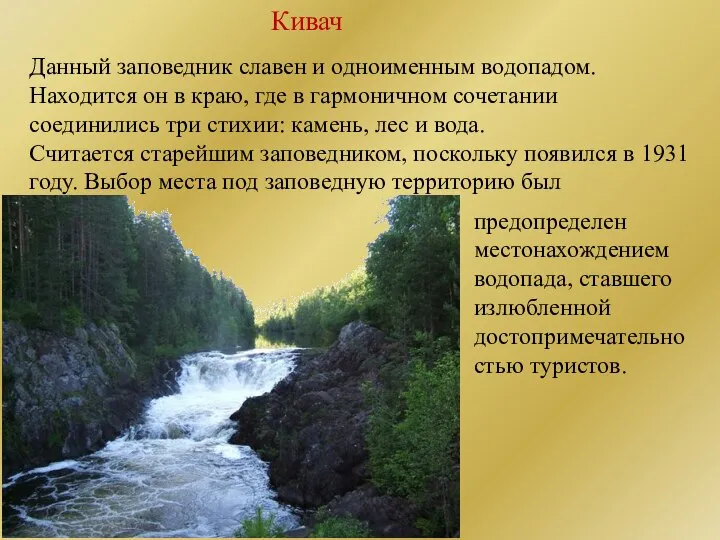 Кивач

Данный заповедник славен и одноименным водопадом. Находится он в краю, где в гармоничном сочетании соединились три стихии: камень, лес и вода.
Считается старейшим заповедником, поскольку появился в 1931 году. Выбор места под заповедную территорию был предопределен местонахождением водопада, ставшего излюбленной достопримечательностью туристов.